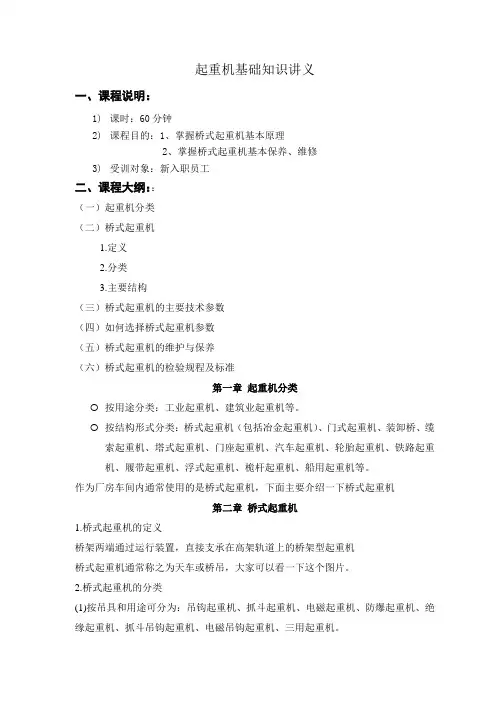 起重机基础知识讲义

一、课程说明：

1） 课时：60 分钟

2） 课程目的：1、掌握桥式起重机基本原理

2、掌握桥式起重机基本保养、维修

3） 受训对象：新入职员工

二、课程大纲：

（一）起重机分类

（二）桥式起重机

1.定义

2.分类

3.主要结构

（三）桥式起重机的主要技术参数

（四）如何选择桥式起重机参数

（五）桥式起重机的维护与保养

（六）桥式起重机的检验规程及标准

第一章 起重机分类

○ 按用途分类：工业起重机、建筑业起重机等。

○ 按结构形式分类：桥式起重机（包括冶金起重机）、门式起重机、装卸桥、缆索起重机、塔式起重机、门座起重机、汽车起重机、轮胎起重机、铁路起重机、履带起重机、浮式起重机、桅杆起重机、船用起重机等。

作为厂房车间内通常使用的是桥式起重机，下面主要介绍一下桥式起重机

第二章 桥式起重机

1.桥式起重机的定义

桥架两端通过运行装置，直接支承在高架轨道上的桥架型起重机

桥式起重机通常称之为天车或桥吊，大家可以看一下这个图片。

2.桥式起重机的分类

(1)按吊具和用途可分为：吊钩起重机、抓斗起重机、电磁起重机、防爆起重机、绝缘起重机、抓斗吊钩起重机、电磁吊钩起重机、三用起重机。